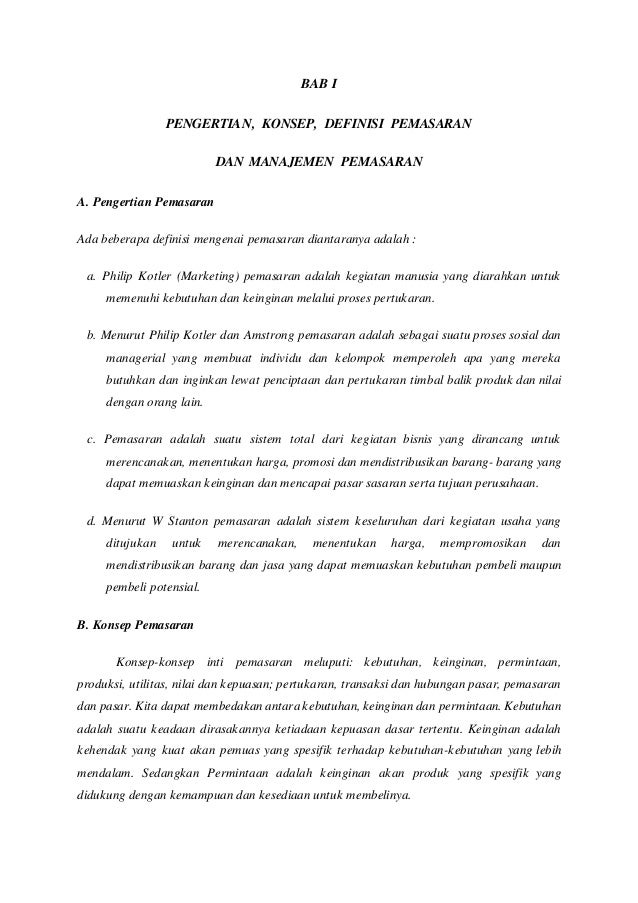 BAB I

PENGERTIAN, KONSEP, DEFINISI PEMASARAN

DAN MANAJEMEN PEMASARAN

A. Pengertian Pemasaran

Ada beberapa definisi mengenai pemasaran diantaranya adalah :

a. Philip Kotler (Marketing) pemasaran adalah kegiatan manusia yang diarahkan untuk memenuhi kebutuhan dan keinginan melalui proses pertukaran.

b. Menurut Philip Kotler dan Amstrong pemasaran adalah sebagai suatu proses sosial dan managerial yang membuat individu dan kelompok memperoleh apa yang mereka butuhkan dan inginkan lewat penciptaan dan pertukaran timbal balik produk dan nilai dengan orang lain.

c. Pemasaran adalah suatu sistem total dari kegiatan bisnis yang dirancang untuk merencanakan, menentukan harga, promosi dan mendistribusikan barang- barang yang dapat memuaskan keinginan dan mencapai pasar sasaran serta tujuan perusahaan.

d. Menurut W Stanton pemasaran adalah sistem keseluruhan dari kegiatan usaha yang ditujukan untuk merencanakan, menentukan harga, mempromosikan dan mendistribusikan barang dan jasa yang dapat memuaskan kebutuhan pembeli maupun pembeli potensial.

B. Konsep Pemasaran

Konsep-konsep inti pemasaran meluputi: kebutuhan, keinginan, permintaan, produksi, utilitas, nilai dan kepuasan; pertukaran, transaksi dan hubungan pasar, pemasaran dan pasar. Kita dapat membedakan antara kebutuhan, keinginan dan permintaan. Kebutuhan adalah suatu keadaan dirasakannya ketiadaan kepuasan dasar tertentu. Keinginan adalah kehendak yang kuat akan pemuas yang spesifik terhadap kebutuhan-kebutuhan yang lebih mendalam. Sedangkan Permintaan adalah keinginan akan produk yang spesifik yang didukung dengan kemampuan dan kesediaan untuk membelinya.